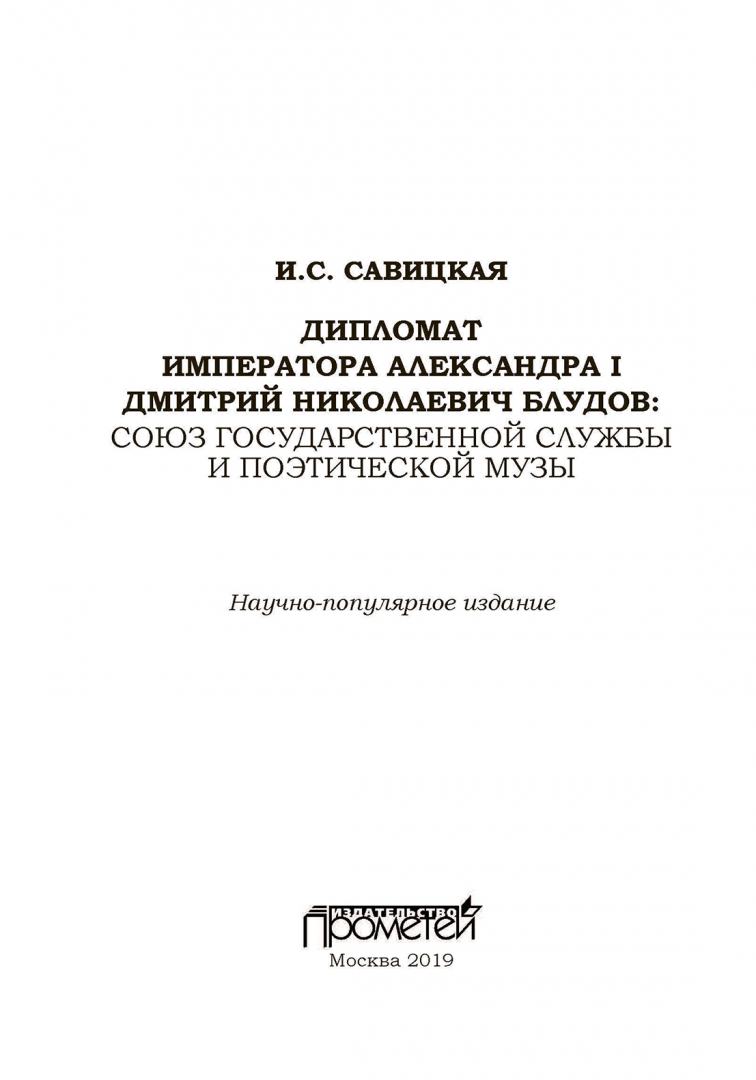 И.С. САВИЦКАЯ

ДИПЛОМАТ
ИМПЕРАТОРА АЛЕКСАНДРА I
ДМИТРИЙ НИКОЛАЕВИЧ БЛУДОВ:
СОЮЗ ГОСУДАРСТВЕННОЙ СЛУЖБЫ
И ПОЭТИЧЕСКОЙ МУЗЫ

Научно-популярное издание

ИЗДАТЕЛЬСТВО
ПРОМЕТЕЙ

Москва 2019